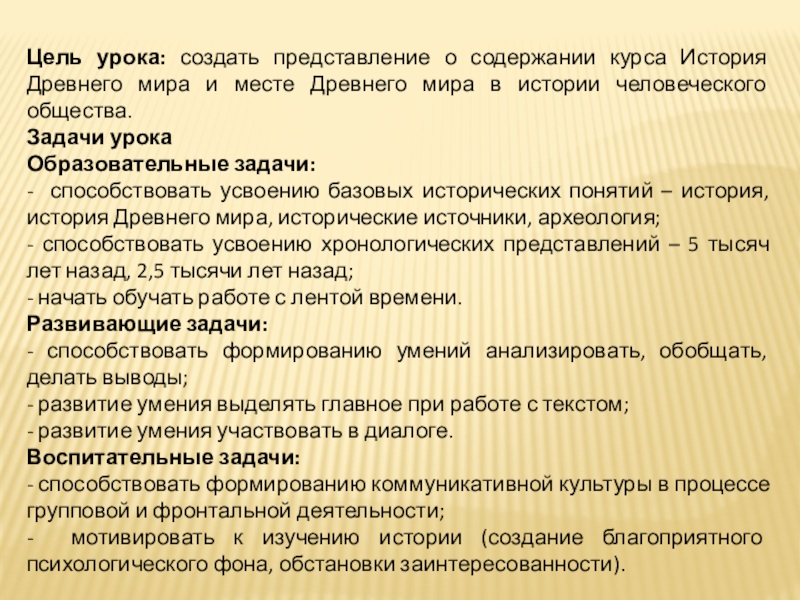 Цель урока: создать представление о содержании курса История Древнего мира и месте Древнего мира в истории человеческого общества.
Задачи урока
Образовательные задачи:
- способствовать усвоению базовых исторических понятий – история, история Древнего мира, исторические источники, археология;
- способствовать усвоению хронологических представлений – 5 тысяч лет назад, 2,5 тысячи лет назад;
- начать обучать работе с лентой времени.
Развивающие задачи:
- способствовать формированию умений анализировать, обобщать, делать выводы;
- развитие умения выделять главное при работе с текстом;
- развитие умения участвовать в диалоге.
Воспитательные задачи:
- способствовать формированию коммуникативной культуры в процессе групповой и фронтальной деятельности;
- мотивировать к изучению истории (создание благоприятного психологического фона, обстановки заинтересованности).